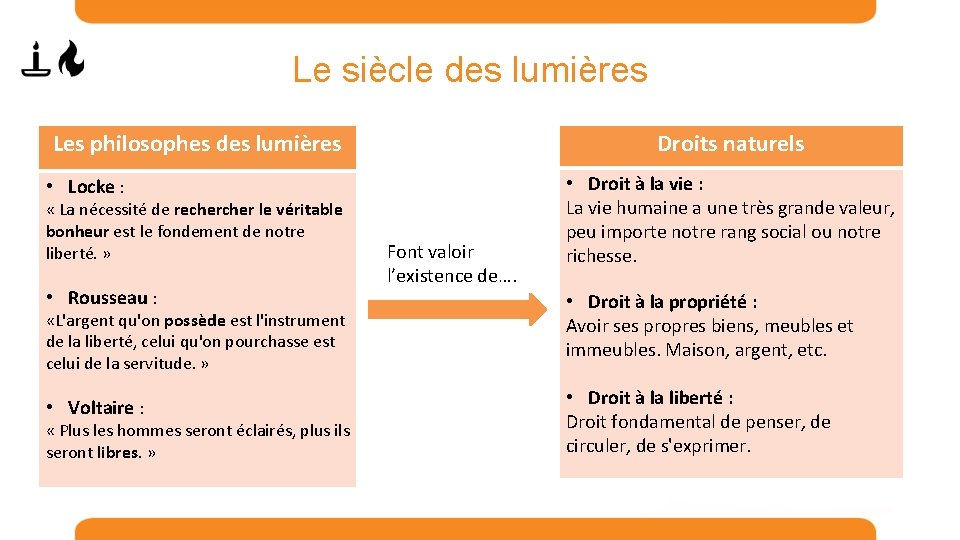 Le siècle des lumières

Les philosophes des lumières

• Locke :
« La nécessité de rechercher le véritable bonheur est le fondement de notre liberté. »

• Rousseau :
«L'argent qu'on possède est l'instrument de la liberté, celui qu'on pourchasse est celui de la servitude. »

• Voltaire :
« Plus les hommes seront éclairés, plus ils seront libres. »

Font valoir l'existence de….

Droits naturels

• Droit à la vie :
La vie humaine a une très grande valeur, peu importe notre rang social ou notre richesse.

• Droit à la propriété :
Avoir ses propres biens, meubles et immeubles. Maison, argent, etc.

• Droit à la liberté :
Droit fondamental de penser, de circuler, de s'exprimer.